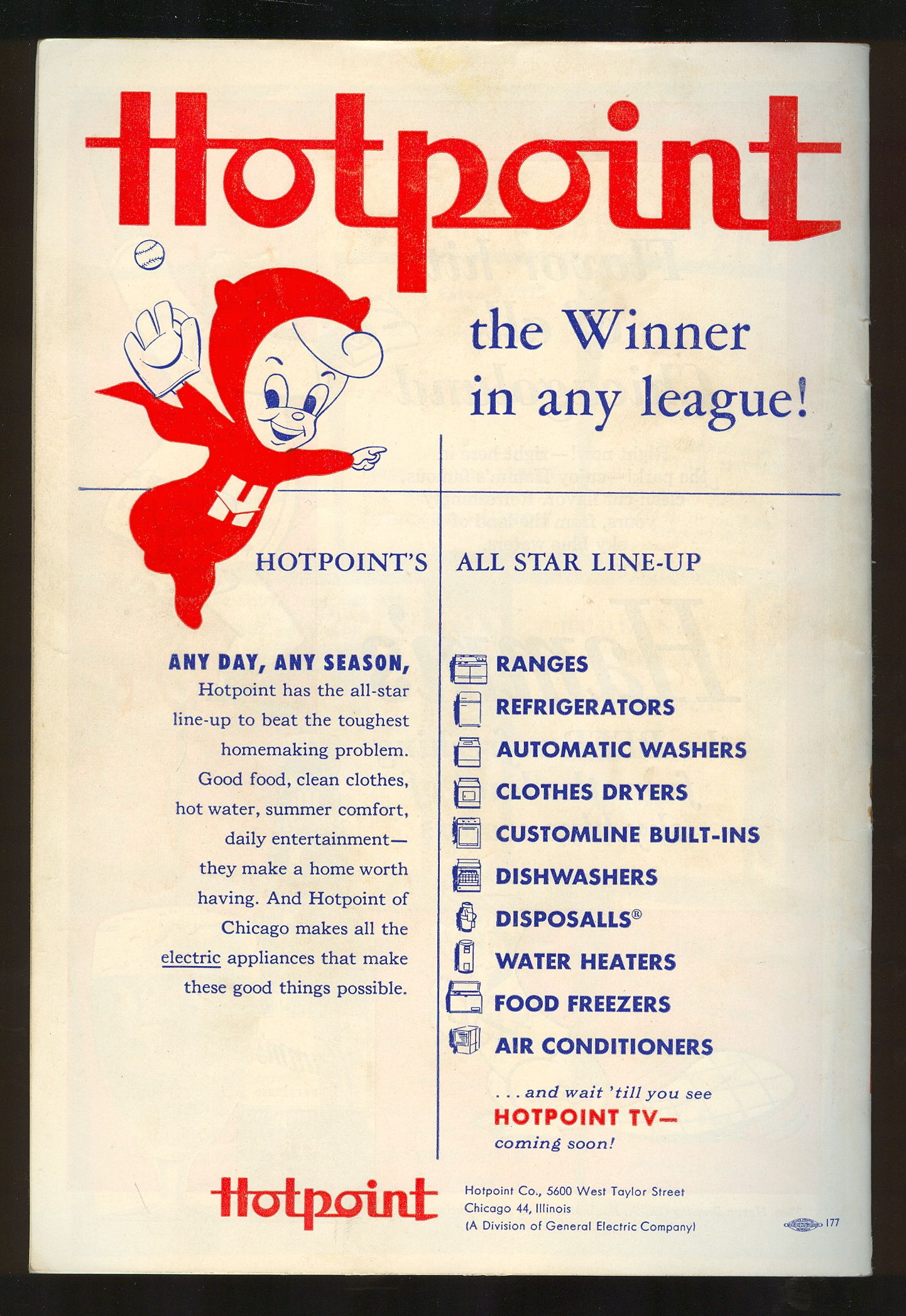 Hotpoint

the Winner in any league!

HOTPOINT'S ALL STAR LINE-UP

ANY DAY, ANY SEASON, Hotpoint has the all-star line-up to beat the toughest homemaking problem. Good food, clean clothes, hot water, summer comfort, daily entertainment— they make a home worth having. And Hotpoint of Chicago makes all the electric appliances that make these good things possible.

RANGES
REFRIGERATORS
AUTOMATIC WASHERS
CLOTHES DRYERS
CUSTOMLINE BUILT-INS
DISHWASHERS
DISPOSALLS®
WATER HEATERS
FOOD FREEZERS
AIR CONDITIONERS

. . . and wait 'till you see HOTPOINT TV— coming soon!

Hotpoint

Hotpoint Co., 5600 West Taylor Street
Chicago 44, Illinois
(A Division of General Electric Company)

177